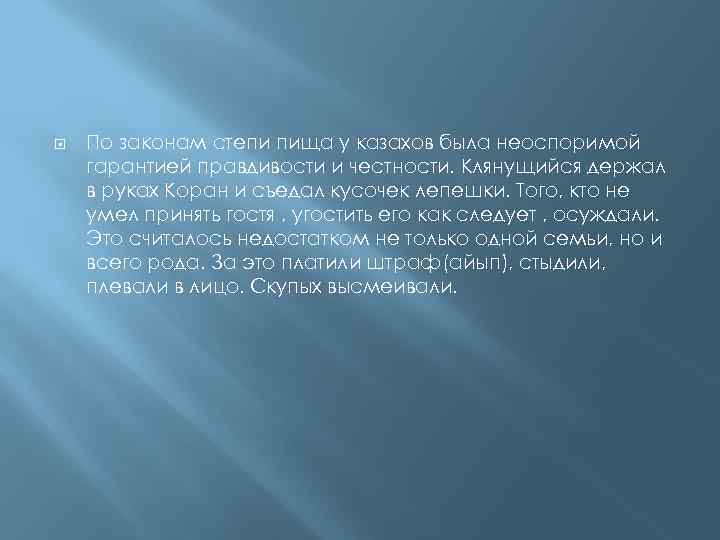 По законам степи пища у казахов была неоспоримой гарантией правдивости и честности. Клянущийся держал в руках Коран и съедал кусочек лепешки. Того, кто не умел принять гостя , угостить его как следует , осуждали. Это считалось недостатком не только одной семьи, но и всего рода. За это платили штраф(айып), стыдили, плевали в лицо. Скупых высмеивали.